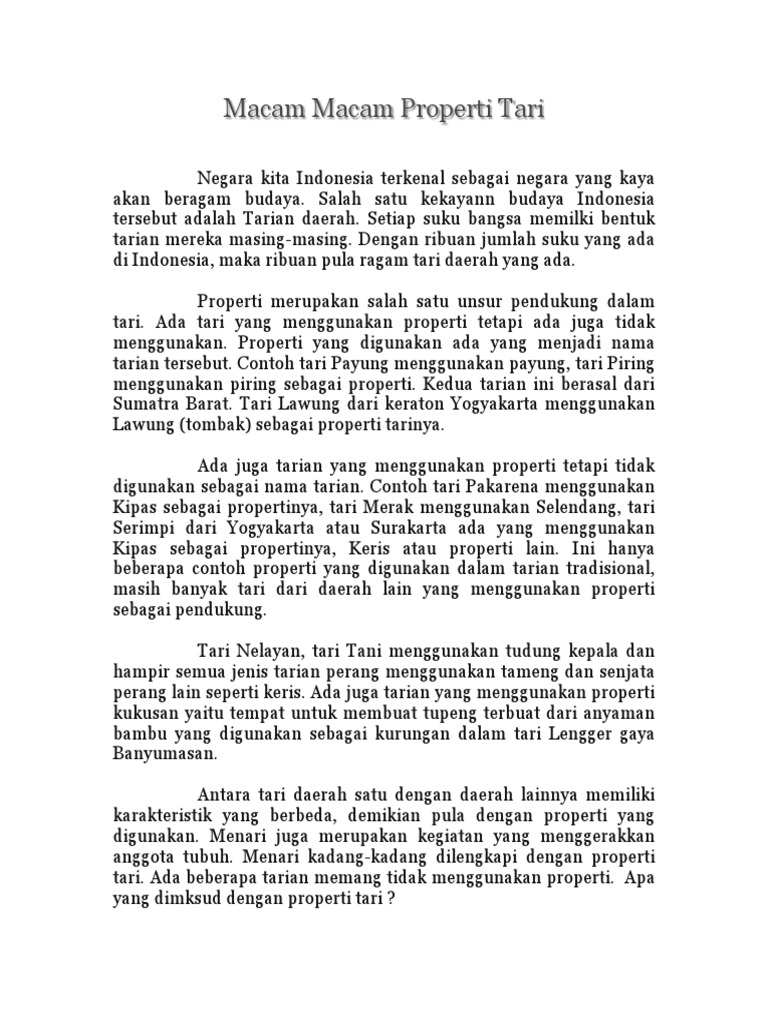 Macam Macam Properti Tari

Negara kita Indonesia terkenal sebagai negara yang kaya akan beragam budaya. Salah satu kekayann budaya Indonesia tersebut adalah Tarian daerah. Setiap suku bangsa memilki bentuk tarian mereka masing-masing. Dengan ribuan jumlah suku yang ada di Indonesia, maka ribuan pula ragam tari daerah yang ada.

Properti merupakan salah satu unsur pendukung dalam tari. Ada tari yang menggunakan properti tetapi ada juga tidak menggunakan. Properti yang digunakan ada yang menjadi nama tarian tersebut. Contoh tari Payung menggunakan payung, tari Piring menggunakan piring sebagai properti. Kedua tarian ini berasal dari Sumatra Barat. Tari Lawung dari keraton Yogyakarta menggunakan Lawung (tombak) sebagai properti tarinya.

Ada juga tarian yang menggunakan properti tetapi tidak digunakan sebagai nama tarian. Contoh tari Pakarena menggunakan Kipas sebagai propertinya, tari Merak menggunakan Selendang, tari Serimpi dari Yogyakarta atau Surakarta ada yang menggunakan Kipas sebagai propertinya, Keris atau properti lain. Ini hanya beberapa contoh properti yang digunakan dalam tarian tradisional, masih banyak tari dari daerah lain yang menggunakan properti sebagai pendukung.

Tari Nelayan, tari Tani menggunakan tudung kepala dan hampir semua jenis tarian perang menggunakan tameng dan senjata perang lain seperti keris. Ada juga tarian yang menggunakan properti kukusan yaitu tempat untuk membuat tupeng terbuat dari anyaman bambu yang digunakan sebagai kurungan dalam tari Lengger gaya Banyumasan.

Antara tari daerah satu dengan daerah lainnya memiliki karakteristik yang berbeda, demikian pula dengan properti yang digunakan. Menari juga merupakan kegiatan yang menggerakkan anggota tubuh. Menari kadang-kadang dilengkapi dengan properti tari. Ada beberapa tarian memang tidak menggunakan properti. Apa yang dimksud dengan properti tari ?